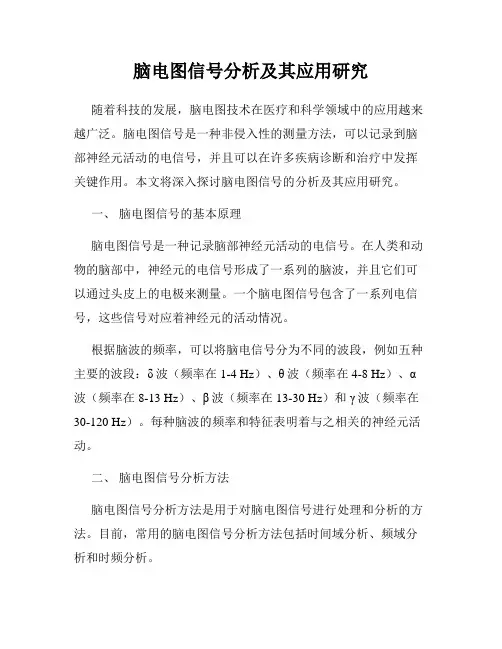 脑电图信号分析及其应用研究

随着科技的发展，脑电图技术在医疗和科学领域中的应用越来越广泛。脑电图信号是一种非侵入性的测量方法，可以记录到脑部神经元活动的电信号，并且可以在许多疾病诊断和治疗中发挥关键作用。本文将深入探讨脑电图信号的分析及其应用研究。

一、 脑电图信号的基本原理

脑电图信号是一种记录脑部神经元活动的电信号。在人类和动物的脑部中，神经元的电信号形成了一系列的脑波，并且它们可以通过头皮上的电极来测量。一个脑电图信号包含了一系列电信号，这些信号对应着神经元的活动情况。

根据脑波的频率，可以将脑电信号分为不同的波段，例如五种主要的波段：δ波（频率在 1-4 Hz）、θ波（频率在 4-8 Hz）、α波（频率在 8-13 Hz）、β波（频率在 13-30 Hz）和γ波（频率在 30-120 Hz）。每种脑波的频率和特征表明着与之相关的神经元活动。

二、 脑电图信号分析方法

脑电图信号分析方法是用于对脑电图信号进行处理和分析的方法。目前，常用的脑电图信号分析方法包括时间域分析、频域分析和时频分析。